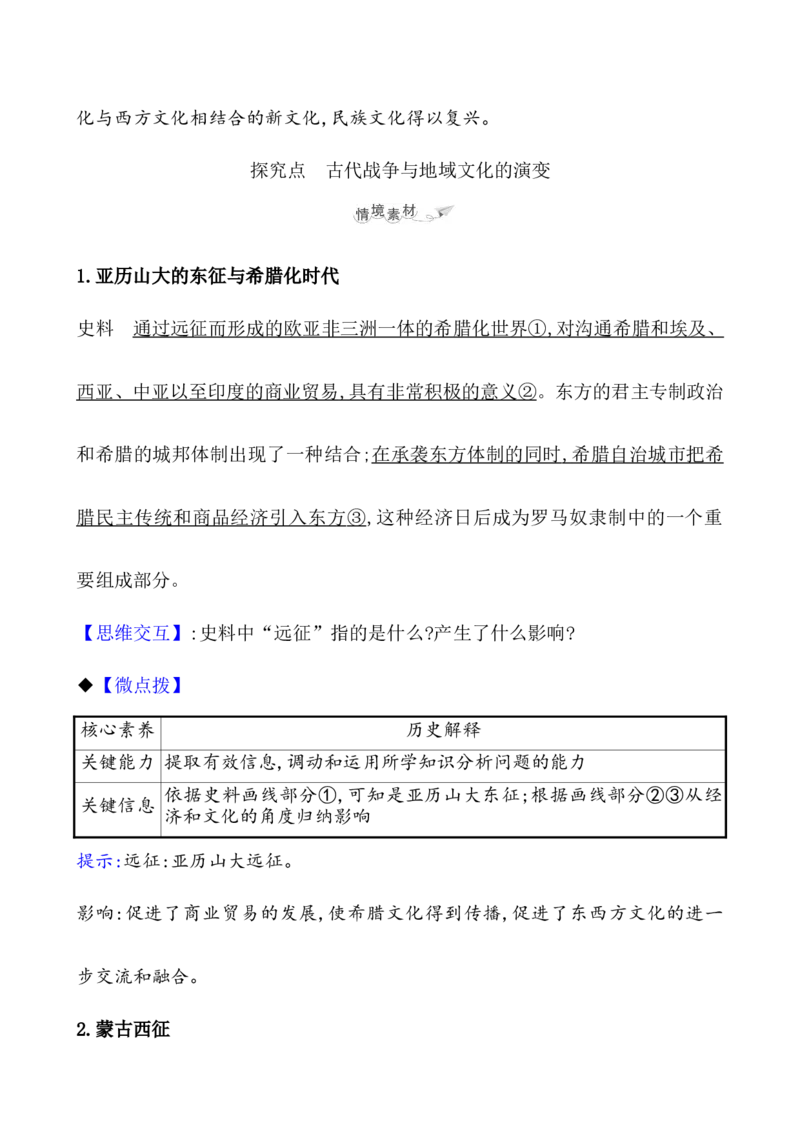 化与西方文化相结合的新文化,民族文化得以复兴。

探究点　古代战争与地域文化的演变

情境素材

1.亚历山大的东征与希腊化时代

史料　通过远征而形成的欧亚非三洲一体的希腊化世界①,对沟通希腊和埃及、西亚、中亚以至印度的商业贸易,具有非常积极的意义②。东方的君主专制政治和希腊的城邦体制出现了一种结合;在承袭东方体制的同时,希腊自治城市把希腊民主传统和商品经济引入东方③,这种经济日后成为罗马奴隶制中的一个重要组成部分。

【思维交互】:史料中“远征”指的是什么?产生了什么影响?

◆【微点拨】

| 核心素养 | 历史解释 |
|---|---|
| 关键能力 | 提取有效信息,调动和运用所学知识分析问题的能力 |
| 关键信息 | 依据史料画线部分①,可知是亚历山大东征;根据画线部分②③从经济和文化的角度归纳影响 |

提示:远征:亚历山大远征。

影响:促进了商业贸易的发展,使希腊文化得到传播,促进了东西方文化的进一步交流和融合。

2.蒙古西征